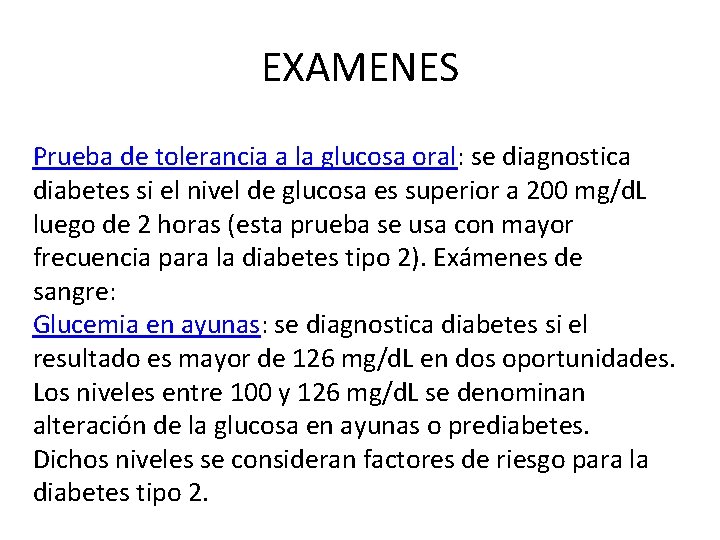 EXAMENES

Prueba de tolerancia a la glucosa oral: se diagnostica diabetes si el nivel de glucosa es superior a 200 mg/dL luego de 2 horas (esta prueba se usa con mayor frecuencia para la diabetes tipo 2). Exámenes de sangre:
Glucemia en ayunas: se diagnostica diabetes si el resultado es mayor de 126 mg/dL en dos oportunidades. Los niveles entre 100 y 126 mg/dL se denominan alteración de la glucosa en ayunas o prediabetes. Dichos niveles se consideran factores de riesgo para la diabetes tipo 2.